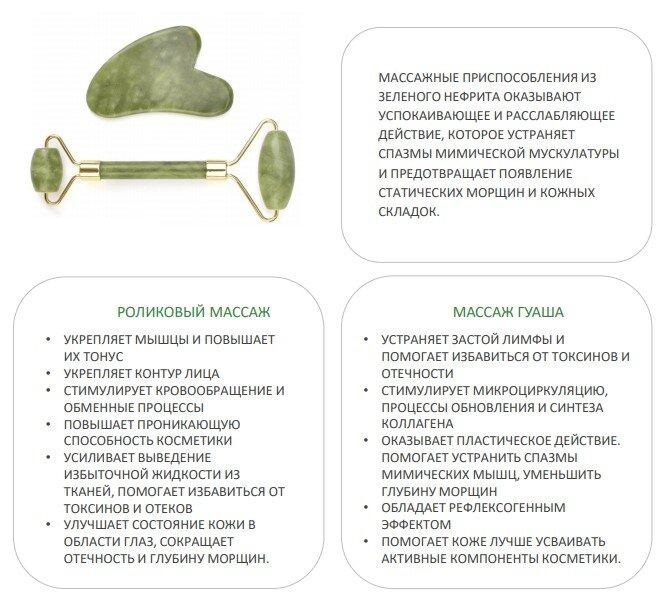 МАССАЖНЫЕ ПРИСПОСОБЛЕНИЯ ИЗ ЗЕЛЕНОГО НЕФРИТА ОКАЗЫВАЮТ УСПОКАИВАЮЩЕЕ И РАССЛАБЛЯЮЩЕЕ ДЕЙСТВИЕ, КОТОРОЕ УСТРАНЯЕТ СПАЗМЫ МИМИЧЕСКОЙ МУСКУЛАТУРЫ И ПРЕДОТВРАЩАЕТ ПОЯВЛЕНИЕ СТАТИЧЕСКИХ МОРЩИН И КОЖНЫХ СКЛАДОК.

РОЛИКОВЫЙ МАССАЖ

• УКРЕПЛЯЕТ МЫШЦЫ И ПОВЫШАЕТ ИХ ТОНУС
• УКРЕПЛЯЕТ КОНТУР ЛИЦА
• СТИМУЛИРУЕТ КРОВООБРАЩЕНИЕ И ОБМЕННЫЕ ПРОЦЕССЫ
• ПОВЫШАЕТ ПРОНИКАЮЩУЮ СПОСОБНОСТЬ КОСМЕТИКИ
• УСИЛИВАЕТ ВЫВЕДЕНИЕ ИЗБЫТОЧНОЙ ЖИДКОСТИ ИЗ ТКАНЕЙ, ПОМОГАЕТ ИЗБАВИТЬСЯ ОТ ТОКСИНОВ И ОТЕКОВ
• УЛУЧШАЕТ СОСТОЯНИЕ КОЖИ В ОБЛАСТИ ГЛАЗ, СОКРАЩАЕТ ОТЕЧНОСТЬ И ГЛУБИНУ МОРЩИН.

МАССАЖ ГУАША

• УСТРАНЯЕТ ЗАСТОЙ ЛИМФЫ И ПОМОГАЕТ ИЗБАВИТЬСЯ ОТ ТОКСИНОВ И ОТЕЧНОСТИ
• СТИМУЛИРУЕТ МИКРОЦИРКУЛЯЦИЮ, ПРОЦЕССЫ ОБНОВЛЕНИЯ И СИНТЕЗА КОЛЛАГЕНА
• ОКАЗЫВАЕТ ПЛАСТИЧЕСКОЕ ДЕЙСТВИЕ. ПОМОГАЕТ УСТРАНИТЬ СПАЗМЫ МИМИЧЕСКИХ МЫШЦ, УМЕНЬШИТЬ ГЛУБИНУ МОРЩИН
• ОБЛАДАЕТ РЕФЛЕКСОГЕННЫМ ЭФФЕКТОМ
• ПОМОГАЕТ КОЖЕ ЛУЧШЕ УСВАИВАТЬ АКТИВНЫЕ КОМПОНЕНТЫ КОСМЕТИКИ.